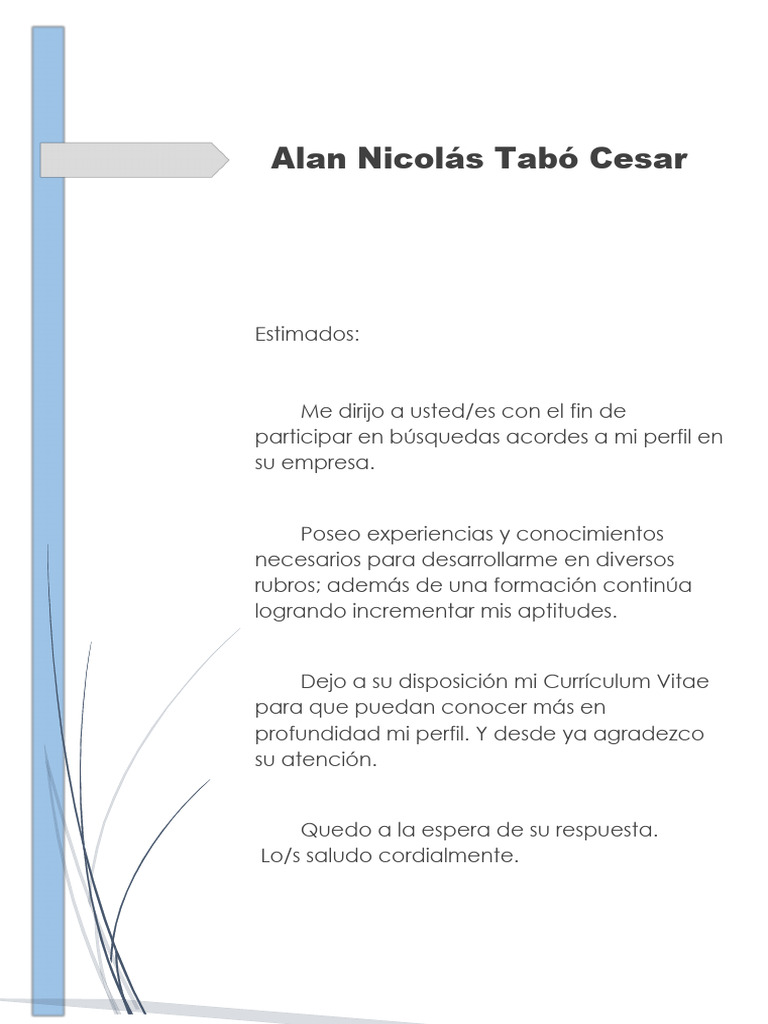 Alan Nicolás Tabó Cesar

Estimados:

Me dirijo a usted/es con el fin de participar en búsquedas acordes a mi perfil en su empresa.

Poseo experiencias y conocimientos necesarios para desarrollarme en diversos rubros; además de una formación continúa logrando incrementar mis aptitudes.

Dejo a su disposición mi Currículum Vitae para que puedan conocer más en profundidad mi perfil. Y desde ya agradezco su atención.

Quedo a la espera de su respuesta.
Lo/s saludo cordialmente.